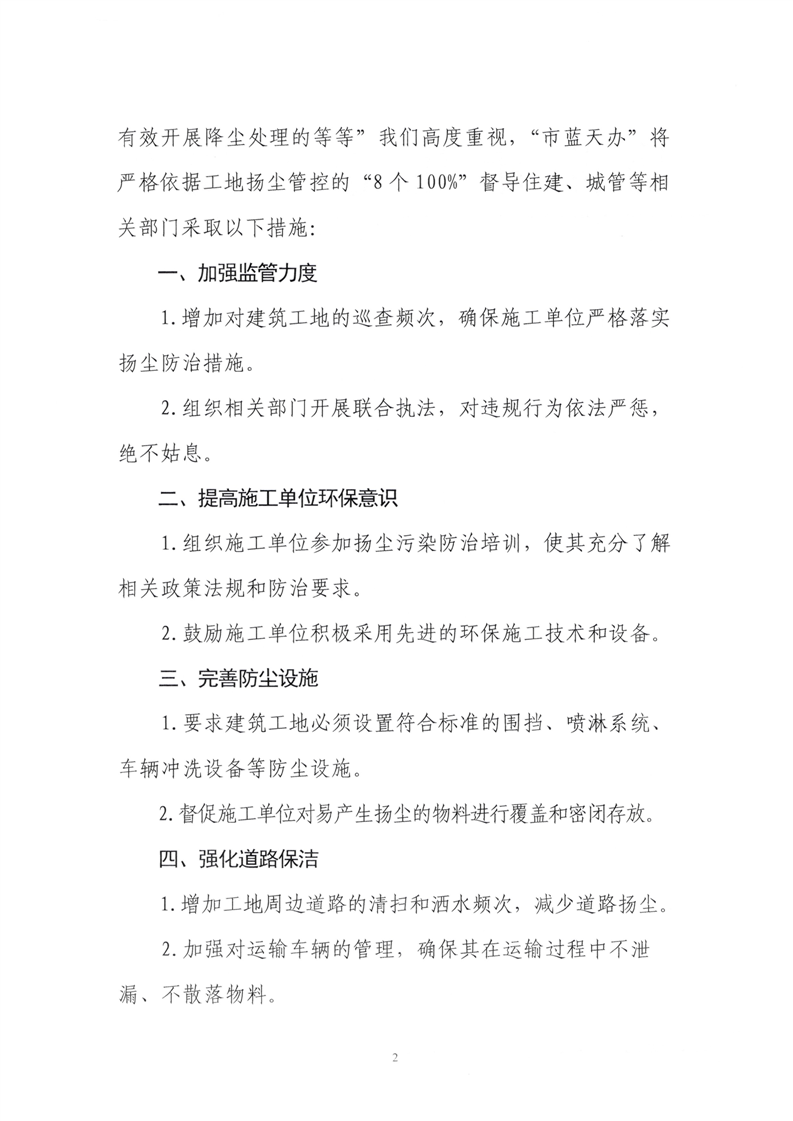 有效开展降尘处理的等等”我们高度重视，“市蓝天办”将严格依据工地扬尘管控的“8个100%”督导住建、城管等相关部门采取以下措施：

一、加强监管力度

1.增加对建筑工地的巡查频次，确保施工单位严格落实扬尘防治措施。

2.组织相关部门开展联合执法，对违规行为依法严惩，绝不姑息。

二、提高施工单位环保意识

1.组织施工单位参加扬尘污染防治培训，使其充分了解相关政策法规和防治要求。

2.鼓励施工单位积极采用先进的环保施工技术和设备。

三、完善防尘设施

1.要求建筑工地必须设置符合标准的围挡、喷淋系统、车辆冲洗设备等防尘设施。

2.督促施工单位对易产生扬尘的物料进行覆盖和密闭存放。

四、强化道路保洁

1.增加工地周边道路的清扫和洒水频次，减少道路扬尘。

2.加强对运输车辆的管理，确保其在运输过程中不泄漏、不散落物料。

2